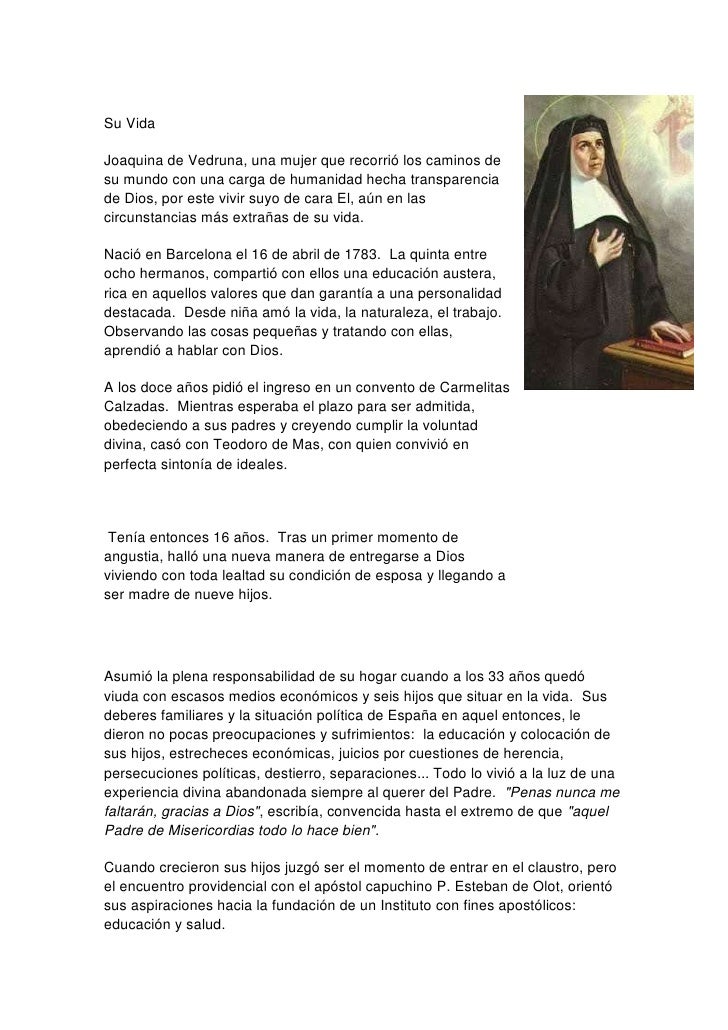 Su Vida

Joaquina de Vedruna, una mujer que recorrió los caminos de su mundo con una carga de humanidad hecha transparencia de Dios, por este vivir suyo de cara El, aún en las circunstancias más extrañas de su vida.

Nació en Barcelona el 16 de abril de 1783. La quinta entre ocho hermanos, compartió con ellos una educación austera, rica en aquellos valores que dan garantía a una personalidad destacada. Desde niña amó la vida, la naturaleza, el trabajo. Observando las cosas pequeñas y tratando con ellas, aprendió a hablar con Dios.

A los doce años pidió el ingreso en un convento de Carmelitas Calzadas. Mientras esperaba el plazo para ser admitida, obedeciendo a sus padres y creyendo cumplir la voluntad divina, casó con Teodoro de Mas, con quien convivió en perfecta sintonía de ideales.

Tenía entonces 16 años. Tras un primer momento de angustia, halló una nueva manera de entregarse a Dios viviendo con toda lealtad su condición de esposa y llegando a ser madre de nueve hijos.

Asumió la plena responsabilidad de su hogar cuando a los 33 años quedó viuda con escasos medios económicos y seis hijos que situar en la vida. Sus deberes familiares y la situación política de España en aquel entonces, le dieron no pocas preocupaciones y sufrimientos: la educación y colocación de sus hijos, estrecheces económicas, juicios por cuestiones de herencia, persecuciones políticas, destierro, separaciones... Todo lo vivió a la luz de una experiencia divina abandonada siempre al querer del Padre. "Penas nunca me faltarán, gracias a Dios", escribía, convencida hasta el extremo de que "aquel Padre de Misericordias todo lo hace bien".

Cuando crecieron sus hijos juzgó ser el momento de entrar en el claustro, pero el encuentro providencial con el apóstol capuchino P. Esteban de Olot, orientó sus aspiraciones hacia la fundación de un Instituto con fines apostólicos: educación y salud.